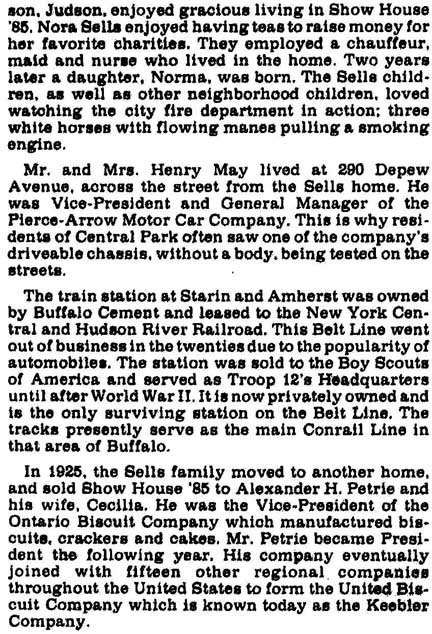 son, Judson, enjoyed gracious living in Show House '85. Nora Sells enjoyed having teas to raise money for her favorite charities. They employed a chauffeur, maid and nurse who lived in the home. Two years later a daughter, Norma, was born. The Sells children, as well as other neighborhood children, loved watching the city fire department in action; three white horses with flowing manes pulling a smoking engine.

Mr. and Mrs. Henry May lived at 290 Depew Avenue, across the street from the Sells home. He was Vice-President and General Manager of the Pierce-Arrow Motor Car Company. This is why residents of Central Park often saw one of the company's driveable chassis, without a body, being tested on the streets.

The train station at Starin and Amherst was owned by Buffalo Cement and leased to the New York Central and Hudson River Railroad. This Belt Line went out of business in the twenties due to the popularity of automobiles. The station was sold to the Boy Scouts of America and served as Troop 12's Headquarters until after World War II. It is now privately owned and is the only surviving station on the Belt Line. The tracks presently serve as the main Conrail Line in that area of Buffalo.

In 1925, the Sells family moved to another home, and sold Show House '85 to Alexander H. Petrie and his wife, Cecilia. He was the Vice-President of the Ontario Biscuit Company which manufactured biscuits, crackers and cakes. Mr. Petrie became President the following year. His company eventually joined with fifteen other regional companies throughout the United States to form the United Biscuit Company which is known today as the Keebler Company.